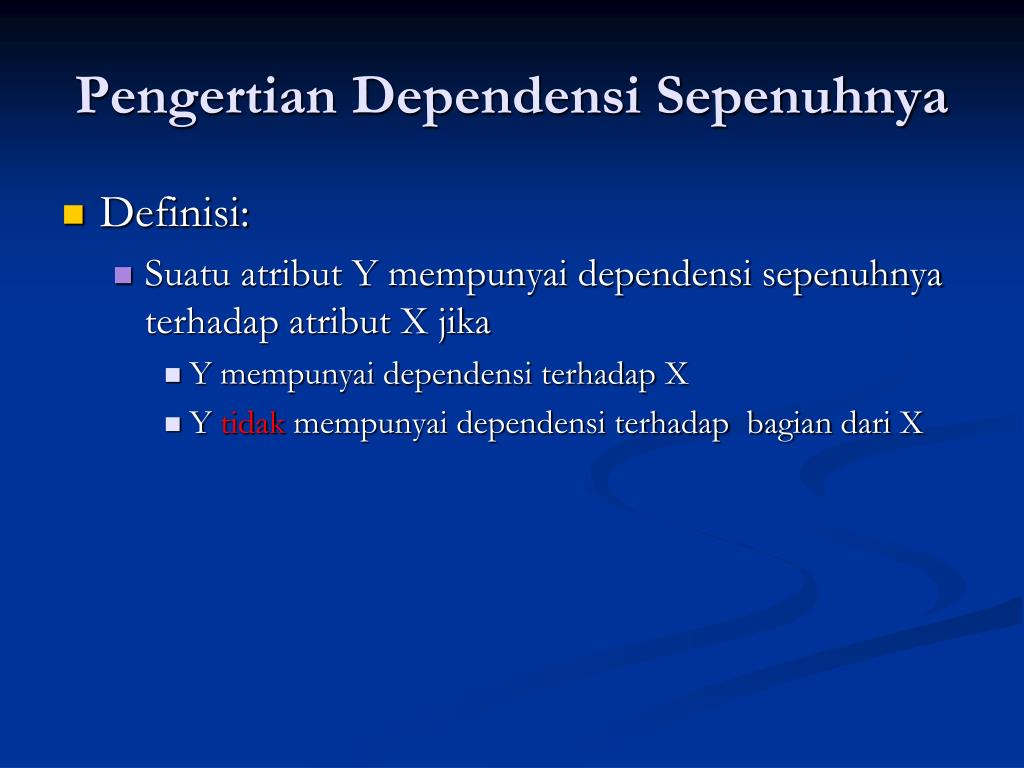 Pengertian Dependensi Sepenuhnya

Definisi:

Suatu atribut Y mempunyai dependensi sepenuhnya terhadap atribut X jika

Y mempunyai dependensi terhadap X

Y tidak mempunyai dependensi terhadap bagian dari X